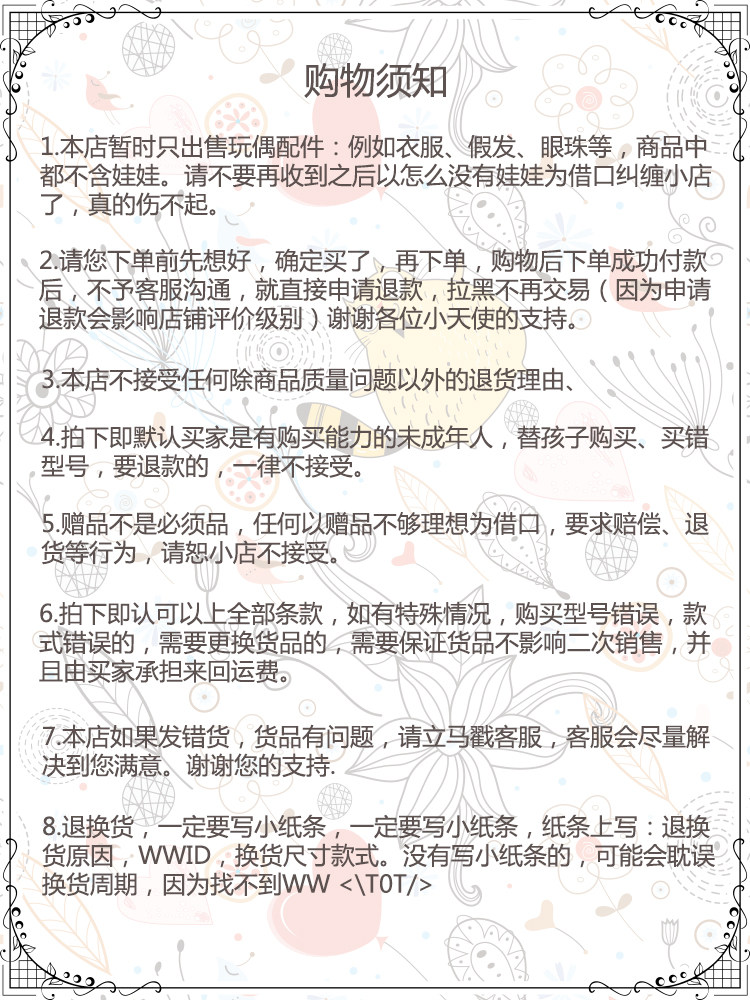 购物须知

1.本店暂时只出售玩偶配件：例如衣服、假发、眼珠等，商品中都不含娃娃。请不要再收到之后以怎么没有娃娃为借口纠缠小店了，真的伤不起。

2.请您下单前先想好，确定买了，再下单，购物后下单成功付款后，不予客服沟通，就直接申请退款，拉黑不再交易（因为申请退款会影响店铺评价级别）谢谢各位小天使的支持。

3.本店不接受任何除商品质量问题以外的退货理由、

4.拍下即默认买家是有购买能力的未成年人，替孩子购买、买错型号，要退款的，一律不接受。

5.赠品不是必须品，任何以赠品不够理想为借口，要求赔偿、退货等行为，请恕小店不接受。

6.拍下即认可以上全部条款，如有特殊情况，购买型号错误，款式错误的，需要更换货品的，需要保证货品不影响二次销售，并且由买家承担来回运费。

7.本店如果发错货，货品有问题，请立马戳客服，客服会尽量解决到您满意。谢谢您的支持.

8.退换货，一定要写小纸条，一定要写小纸条，纸条上写：退换货原因，WWID，换货尺寸款式。没有写小纸条的，可能会耽误换货周期，因为找不到WW <\T0T/>